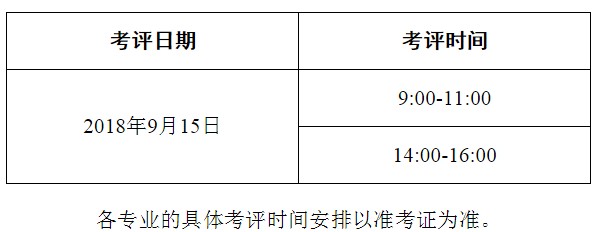 | 考评日期 | 考评时间 |
|---|---|
| 2018年9月15日 | 9:00-11:00 |
| | 14:00-16:00 |

各专业的具体考评时间安排以准考证为准。